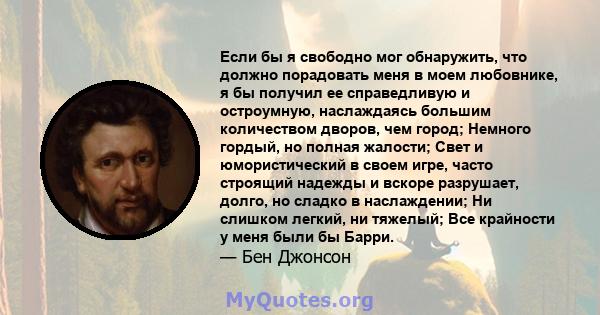 Если бы я свободно мог обнаружить, что должно порадовать меня в моем любовнике, я бы получил ее справедливую и остроумную, наслаждаясь большим количеством дворов, чем город; Немного гордый, но полная жалости; Свет и юмористический в своем игре, часто строящий надежды и вскоре разрушает, долго, но сладко в наслаждении; Ни слишком легкий, ни тяжелый; Все крайности у меня были бы Барри.
— Бен Джонсон

MyQuotes.org